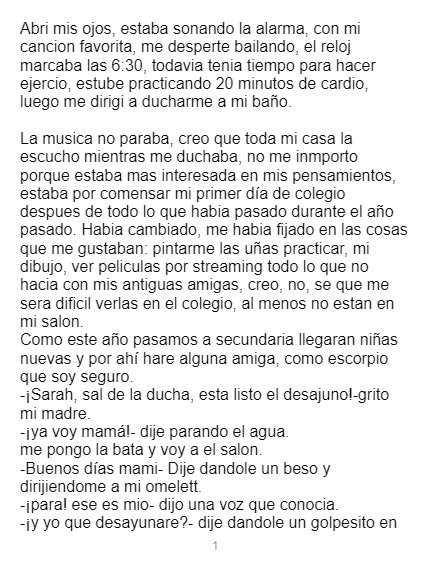 Abri mis ojos, estaba sonando la alarma, con mi cancion favorita, me desperte bailando, el reloj marcaba las 6:30, todavia tenia tiempo para hacer ejercio, estube practicando 20 minutos de cardio, luego me dirigi a ducharme a mi baño.

La musica no paraba, creo que toda mi casa la escucho mientras me duchaba, no me inmporto porque estaba mas interesada en mis pensamientos, estaba por comensar mi primer día de colegio despues de todo lo que habia pasado durante el año pasado. Habia cambiado, me habia fijado en las cosas que me gustaban: pintarme las uñas practicar, mi dibujo, ver peliculas por streaming todo lo que no hacia con mis antiguas amigas, creo, no, se que me sera dificil verlas en el colegio, al menos no estan en mi salon.
Como este año pasamos a secundaria llegaran niñas nuevas y por ahí hare alguna amiga, como escorpio que soy seguro.
-¡Sarah, sal de la ducha, esta listo el desajuno!-grito mi madre.
-¡ya voy mamá!- dije parando el agua.
me pongo la bata y voy a el salon.
-Buenos días mami- Dije dandole un beso y dirijiendome a mi omelett.
-¡para! ese es mio- dijo una voz que conocia.
-¡y yo que desayunare?- dije dandole un golpesito en

1